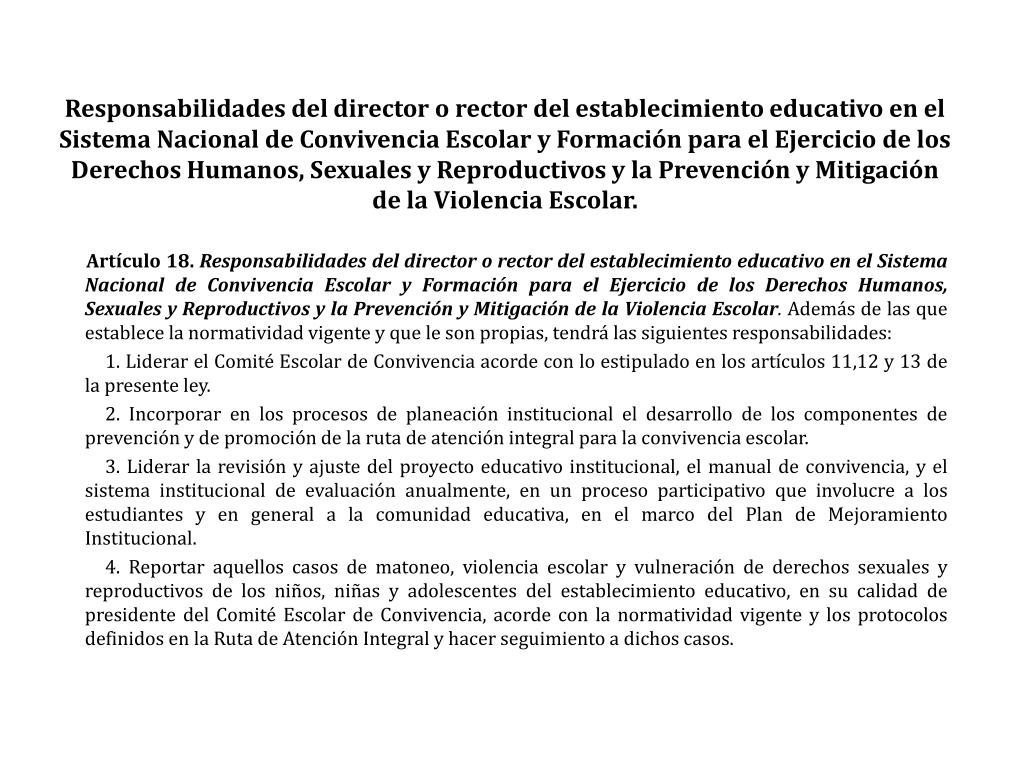 Responsabilidades del director o rector del establecimiento educativo en el Sistema Nacional de Convivencia Escolar y Formación para el Ejercicio de los Derechos Humanos, Sexuales y Reproductivos y la Prevención y Mitigación de la Violencia Escolar.

Artículo 18. Responsabilidades del director o rector del establecimiento educativo en el Sistema Nacional de Convivencia Escolar y Formación para el Ejercicio de los Derechos Humanos, Sexuales y Reproductivos y la Prevención y Mitigación de la Violencia Escolar. Además de las que establece la normatividad vigente y que le son propias, tendrá las siguientes responsabilidades:

1. Liderar el Comité Escolar de Convivencia acorde con lo estipulado en los artículos 11,12 y 13 de la presente ley.

2. Incorporar en los procesos de planeación institucional el desarrollo de los componentes de prevención y de promoción de la ruta de atención integral para la convivencia escolar.

3. Liderar la revisión y ajuste del proyecto educativo institucional, el manual de convivencia, y el sistema institucional de evaluación anualmente, en un proceso participativo que involucre a los estudiantes y en general a la comunidad educativa, en el marco del Plan de Mejoramiento Institucional.

4. Reportar aquellos casos de matoneo, violencia escolar y vulneración de derechos sexuales y reproductivos de los niños, niñas y adolescentes del establecimiento educativo, en su calidad de presidente del Comité Escolar de Convivencia, acorde con la normatividad vigente y los protocolos definidos en la Ruta de Atención Integral y hacer seguimiento a dichos casos.